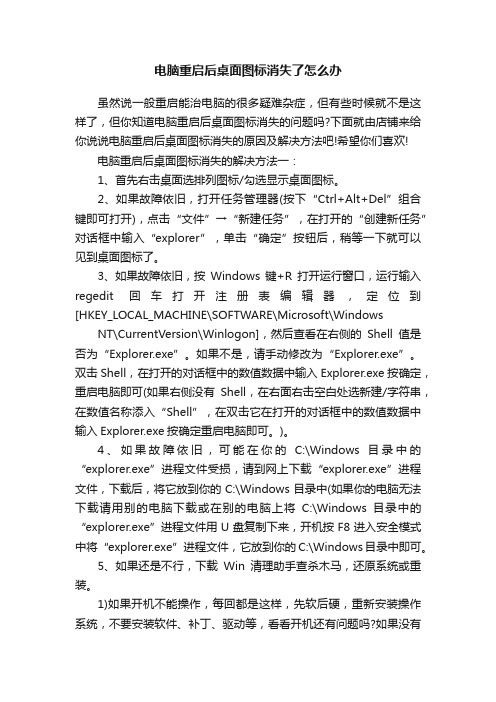 电脑重启后桌面图标消失了怎么办

虽然说一般重启能治电脑的很多疑难杂症，但有些时候就不是这样了，但你知道电脑重启后桌面图标消失的问题吗?下面就由店铺来给你说说电脑重启后桌面图标消失的原因及解决方法吧!希望你们喜欢!

电脑重启后桌面图标消失的解决方法一：

1、首先右击桌面选排列图标/勾选显示桌面图标。

2、如果故障依旧，打开任务管理器(按下“Ctrl+Alt+Del”组合键即可打开)，点击“文件”→“新建任务”，在打开的“创建新任务”对话框中输入“explorer”，单击“确定”按钮后，稍等一下就可以见到桌面图标了。

3、如果故障依旧，按 Windows 键+R 打开运行窗口，运行输入 regedit 回车打开注册表编辑器，定位到[HKEY_LOCAL_MACHINE\SOFTWARE\Microsoft\Windows NT\CurrentVersion\Winlogon]，然后查看在右侧的 Shell 值是否为“Explorer.exe”。如果不是，请手动修改为“Explorer.exe”。双击 Shell，在打开的对话框中的数值数据中输入 Explorer.exe 按确定，重启电脑即可(如果右侧没有 Shell，在右面右击空白处选新建/字符串，在数值名称添入“Shell”，在双击它在打开的对话框中的数值数据中输入 Explorer.exe 按确定重启电脑即可。)。

4、如果故障依旧，可能在你的 C:\Windows 目录中的“explorer.exe”进程文件受损，请到网上下载“explorer.exe”进程文件，下载后，将它放到你的 C:\Windows 目录中(如果你的电脑无法下载请用别的电脑下载或在别的电脑上将 C:\Windows 目录中的“explorer.exe”进程文件用 U 盘复制下来，开机按 F8 进入安全模式中将“explorer.exe”进程文件，它放到你的 C:\Windows 目录中即可。

5、如果还是不行，下载 Win 清理助手查杀木马，还原系统或重装。

1)如果开机不能操作，每回都是这样，先软后硬，重新安装操作系统，不要安装软件、补丁、驱动等，看看开机还有问题吗?如果没有